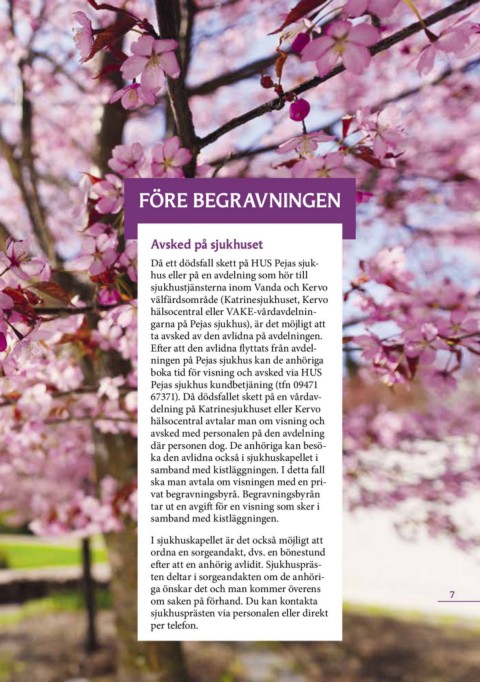 FÖRE BEGRAVNINGEN

Avsked på sjukhuset

Då ett dödsfall skett på HUS Pejas sjukhus eller på en avdelning som hör till sjukhustjänsterna inom Vanda och Kervo välfärdsområde (Katrinesjukhuset, Kervo hälsocentral eller VAKE-vårdavdelningarna på Pejas sjukhus), är det möjligt att ta avsked av den avlidna på avdelningen. Efter att den avlidna flyttats från avdelningen på Pejas sjukhus kan de anhöriga boka tid för visning och avsked via HUS Pejas sjukhus kundbetjäning (tfn 09471 67371). Då dödsfallet skett på en vårdavdelning på Katrinesjukhuset eller Kervo hälsocentral avtalar man om visning och avsked med personalen på den avdelning där personen dog. De anhöriga kan besöka den avlidna också i sjukhuskapellet i samband med kistläggningen. I detta fall ska man avtala om visningen med en privat begravningsbyrå. Begravningsbyrån tar ut en avgift för en visning som sker i samband med kistläggningen.

I sjukhuskapellet är det också möjligt att ordna en sorgeandakt, dvs. en bönestund efter att en anhörig avlidit. Sjukhusprästen deltar i sorgeandakten om de anhöriga önskar det och man kommer överens om saken på förhand. Du kan kontakta sjukhusprästen via personalen eller direkt per telefon.

7